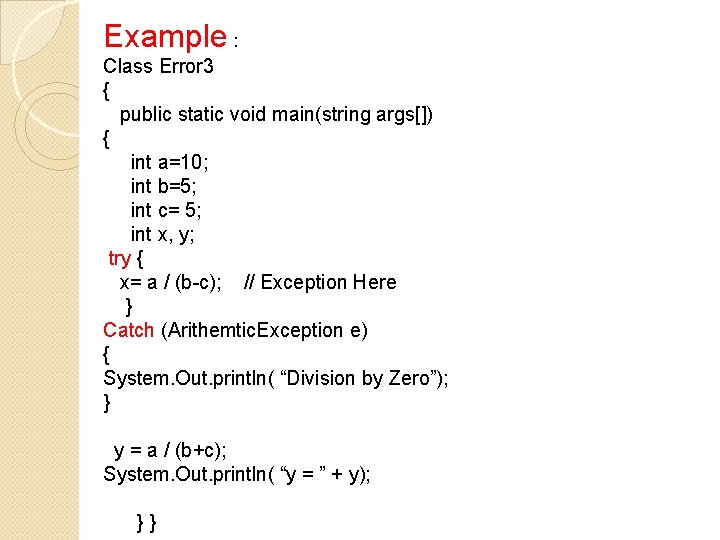 Example :
Class Error3
{
public static void main(string args[])
{
int a=10;
int b=5;
int c= 5;
int x, y;
try {
x= a / (b-c); // Exception Here
}
Catch (ArithemticException e)
{
System.Out.println( “Division by Zero”);
}

y = a / (b+c);
System.Out.println( “y = ” + y);

} }